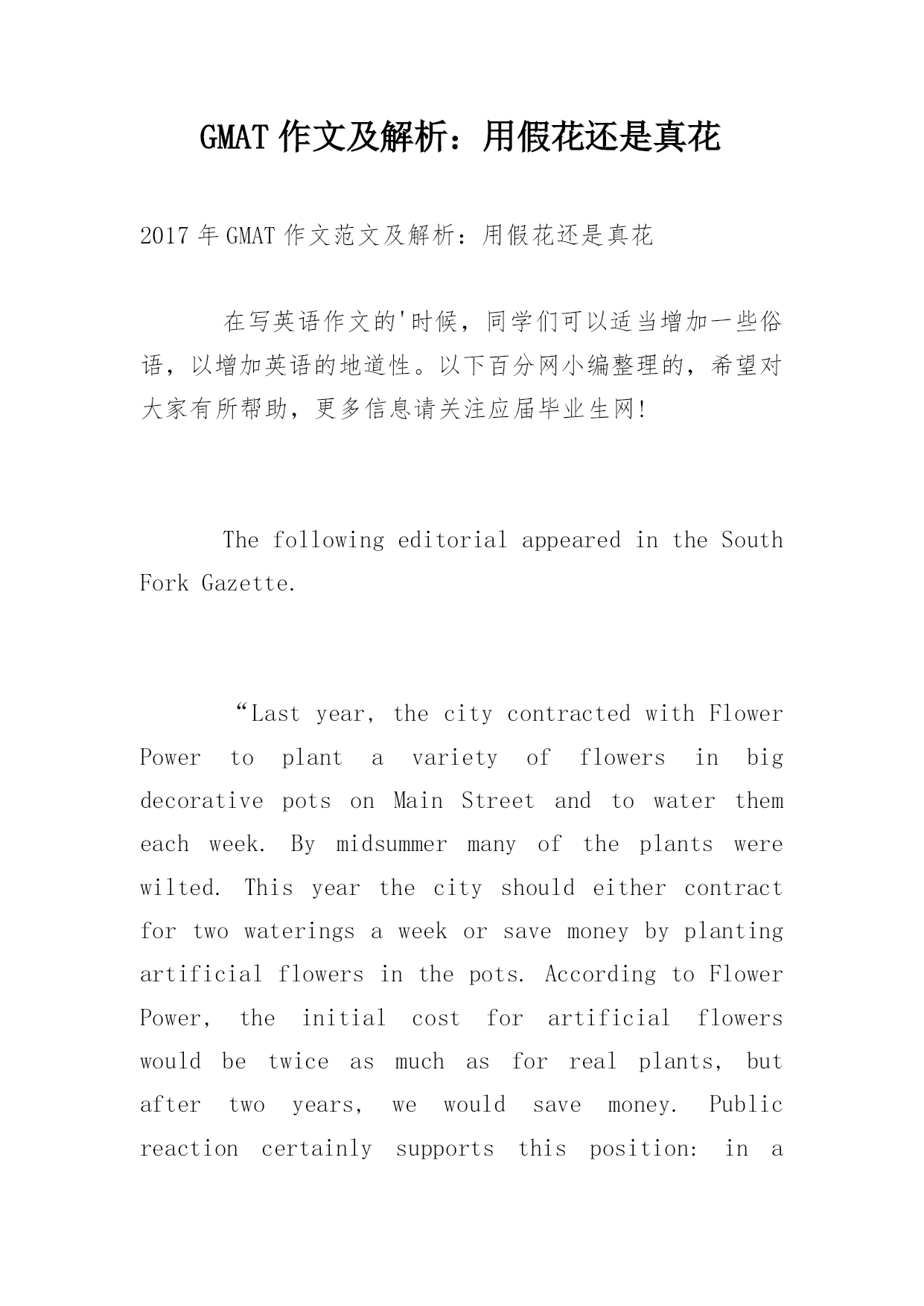 GMAT 作文及解析：用假花还是真花

2017 年 GMAT 作文范文及解析：用假花还是真花

在写英语作文的'时候，同学们可以适当增加一些俗语，以增加英语的地道性。以下百分网小编整理的，希望对大家有所帮助，更多信息请关注应届毕业生网!

The following editorial appeared in the South Fork Gazette.

“Last year, the city contracted with Flower Power to plant a variety of flowers in big decorative pots on Main Street and to water them each week. By midsummer many of the plants were wilted. This year the city should either contract for two waterings a week or save money by planting artificial flowers in the pots. According to Flower Power, the initial cost for artificial flowers would be twice as much as for real plants, but after two years, we would save money. Public reaction certainly supports this position: in a